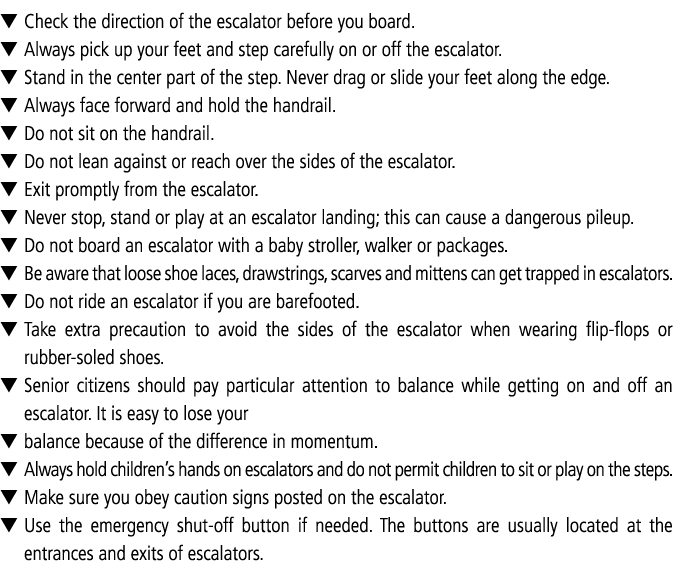 ▼ Check the direction of the escalator before you board.
▼ Always pick up your feet and step carefully on or off the escalator.
▼ Stand in the center part of the step. Never drag or slide your feet along the edge.
▼ Always face forward and hold the handrail.
▼ Do not sit on the handrail.
▼ Do not lean against or reach over the sides of the escalator.
▼ Exit promptly from the escalator.
▼ Never stop, stand or play at an escalator landing; this can cause a dangerous pileup.
▼ Do not board an escalator with a baby stroller, walker or packages.
▼ Be aware that loose shoe laces, drawstrings, scarves and mittens can get trapped in escalators.
▼ Do not ride an escalator if you are barefooted.
▼ Take extra precaution to avoid the sides of the escalator when wearing flip-flops or rubber-soled shoes.
▼ Senior citizens should pay particular attention to balance while getting on and off an escalator. It is easy to lose your
▼ balance because of the difference in momentum.
▼ Always hold children's hands on escalators and do not permit children to sit or play on the steps.
▼ Make sure you obey caution signs posted on the escalator.
▼ Use the emergency shut-off button if needed. The buttons are usually located at the entrances and exits of escalators.